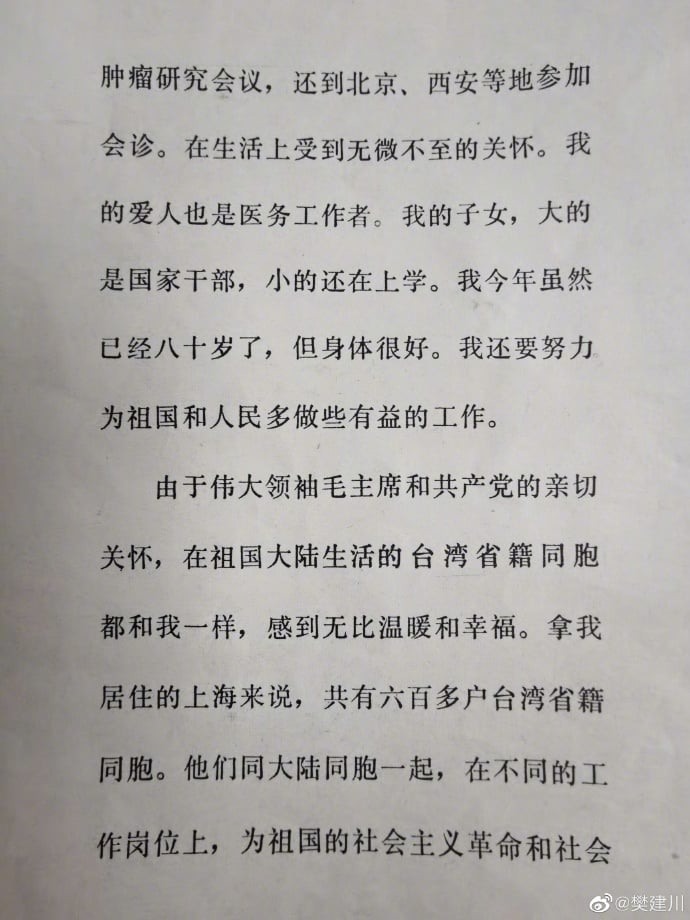 肿瘤研究会议，还到北京、西安等地参加会诊。在生活上受到无微不至的关怀。我的爱人也是医务工作者。我的子女，大的是国家干部，小的还在上学。我今年虽然已经八十岁了，但身体很好。我还要努力为祖国和人民多做些有益的工作。

由于伟大领袖毛主席和共产党的亲切关怀，在祖国大陆生活的台湾省籍同胞都和我一样，感到无比温暖和幸福。拿我居住的上海来说，共有六百多户台湾省籍同胞。他们同大陆同胞一起，在不同的工作岗位上，为祖国的社会主义革命和社会

@樊建川